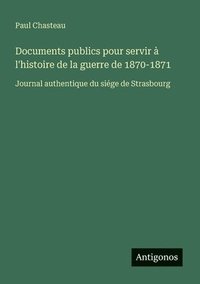 Paul Chasteau

Documents publics pour servir à l'histoire de la guerre de 1870-1871

Journal authentique du siége de Strasbourg

Antigonos